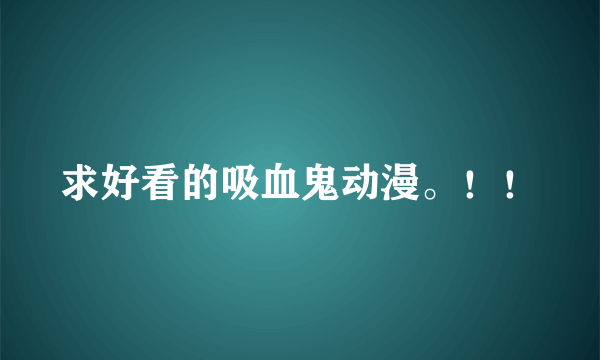 求好看的吸血鬼动漫。！！